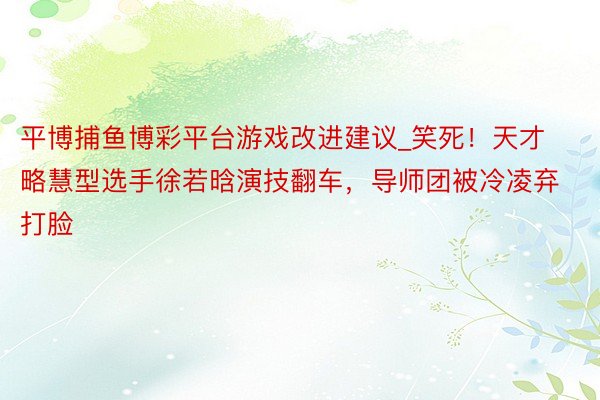 平博捕鱼博彩平台游戏改进建议_笑死！天才略慧型选手徐若晗演技翻车，导师团被冷凌弃打脸